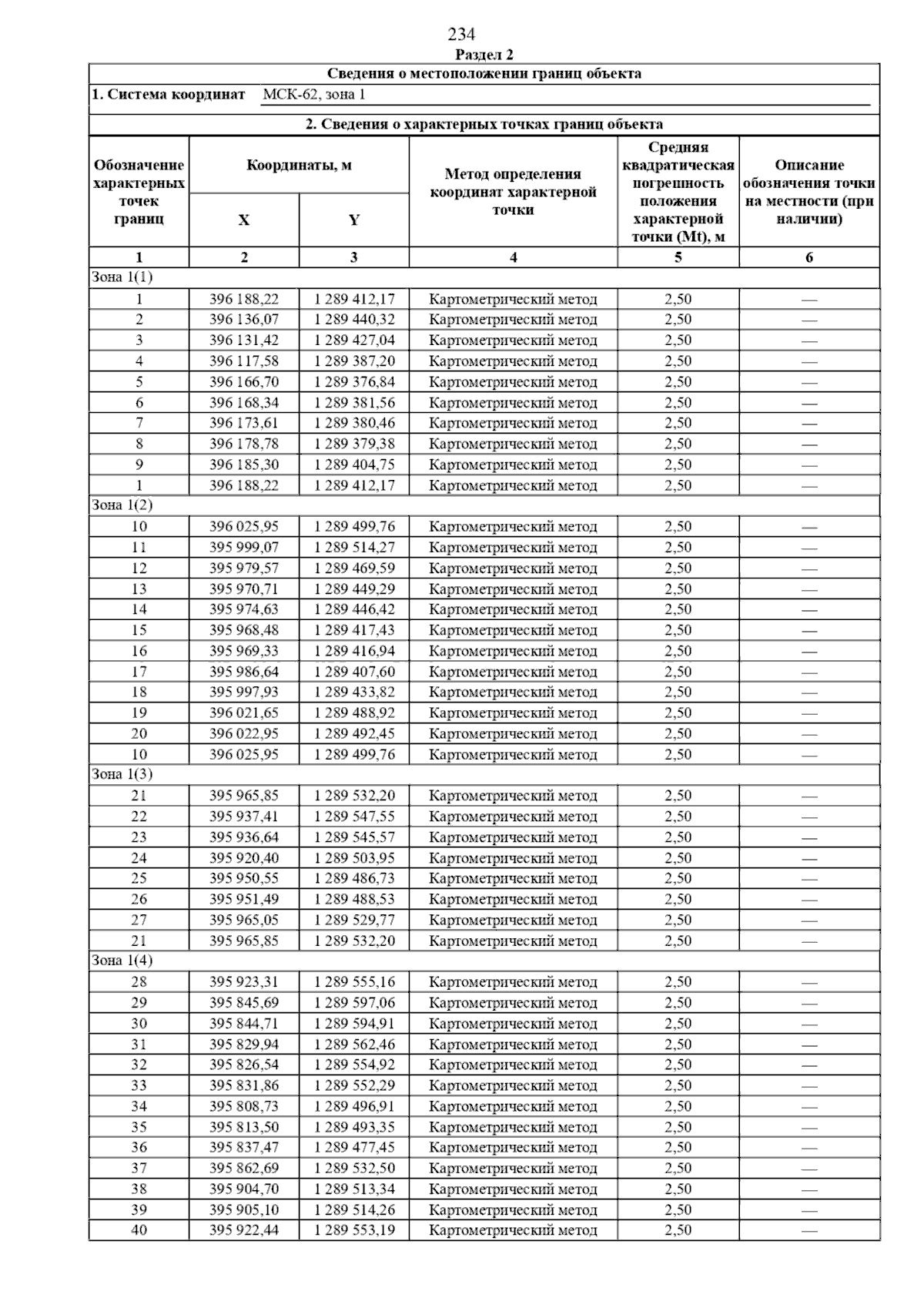 234

Раздел 2

Сведения о местоположении границ объекта

1. Система координат МСК-62, зона 1

2. Сведения о характерных точках границ объекта

| Обозначение характерных точек границ | Координаты, м X | Координаты, м Y | Метод определения координат характерной точки | Средняя квадратическая погрешность положения характерной точки (Mt), м | Описание обозначения точки на местности (при наличии) |
|---|---|---|---|---|---|
| 1 | 2 | 3 | 4 | 5 | 6 |
| Зона 1(1) | | | | | |
| 1 | 396 188,22 | 1 289 412,17 | Картометрический метод | 2,50 | — |
| 2 | 396 136,07 | 1 289 440,32 | Картометрический метод | 2,50 | — |
| 3 | 396 131,42 | 1 289 427,04 | Картометрический метод | 2,50 | — |
| 4 | 396 117,58 | 1 289 387,20 | Картометрический метод | 2,50 | — |
| 5 | 396 166,70 | 1 289 376,84 | Картометрический метод | 2,50 | — |
| 6 | 396 168,34 | 1 289 381,56 | Картометрический метод | 2,50 | — |
| 7 | 396 173,61 | 1 289 380,46 | Картометрический метод | 2,50 | — |
| 8 | 396 178,78 | 1 289 379,38 | Картометрический метод | 2,50 | — |
| 9 | 396 185,30 | 1 289 404,75 | Картометрический метод | 2,50 | — |
| 1 | 396 188,22 | 1 289 412,17 | Картометрический метод | 2,50 | — |
| Зона 1(2) | | | | | |
| 10 | 396 025,95 | 1 289 499,76 | Картометрический метод | 2,50 | — |
| 11 | 395 999,07 | 1 289 514,27 | Картометрический метод | 2,50 | — |
| 12 | 395 979,57 | 1 289 469,59 | Картометрический метод | 2,50 | — |
| 13 | 395 970,71 | 1 289 449,29 | Картометрический метод | 2,50 | — |
| 14 | 395 974,63 | 1 289 446,42 | Картометрический метод | 2,50 | — |
| 15 | 395 968,48 | 1 289 417,43 | Картометрический метод | 2,50 | — |
| 16 | 395 969,33 | 1 289 416,94 | Картометрический метод | 2,50 | — |
| 17 | 395 986,64 | 1 289 407,60 | Картометрический метод | 2,50 | — |
| 18 | 395 997,93 | 1 289 433,82 | Картометрический метод | 2,50 | — |
| 19 | 396 021,65 | 1 289 488,92 | Картометрический метод | 2,50 | — |
| 20 | 396 022,95 | 1 289 492,45 | Картометрический метод | 2,50 | — |
| 10 | 396 025,95 | 1 289 499,76 | Картометрический метод | 2,50 | — |
| Зона 1(3) | | | | | |
| 21 | 395 965,85 | 1 289 532,20 | Картометрический метод | 2,50 | — |
| 22 | 395 937,41 | 1 289 547,55 | Картометрический метод | 2,50 | — |
| 23 | 395 936,64 | 1 289 545,57 | Картометрический метод | 2,50 | — |
| 24 | 395 920,40 | 1 289 503,95 | Картометрический метод | 2,50 | — |
| 25 | 395 950,55 | 1 289 486,73 | Картометрический метод | 2,50 | — |
| 26 | 395 951,49 | 1 289 488,53 | Картометрический метод | 2,50 | — |
| 27 | 395 965,05 | 1 289 529,77 | Картометрический метод | 2,50 | — |
| 21 | 395 965,85 | 1 289 532,20 | Картометрический метод | 2,50 | — |
| Зона 1(4) | | | | | |
| 28 | 395 923,31 | 1 289 555,16 | Картометрический метод | 2,50 | — |
| 29 | 395 845,69 | 1 289 597,06 | Картометрический метод | 2,50 | — |
| 30 | 395 844,71 | 1 289 594,91 | Картометрический метод | 2,50 | — |
| 31 | 395 829,94 | 1 289 562,46 | Картометрический метод | 2,50 | — |
| 32 | 395 826,54 | 1 289 554,92 | Картометрический метод | 2,50 | — |
| 33 | 395 831,86 | 1 289 552,29 | Картометрический метод | 2,50 | — |
| 34 | 395 808,73 | 1 289 496,91 | Картометрический метод | 2,50 | — |
| 35 | 395 813,50 | 1 289 493,35 | Картометрический метод | 2,50 | — |
| 36 | 395 837,47 | 1 289 477,45 | Картометрический метод | 2,50 | — |
| 37 | 395 862,69 | 1 289 532,50 | Картометрический метод | 2,50 | — |
| 38 | 395 904,70 | 1 289 513,34 | Картометрический метод | 2,50 | — |
| 39 | 395 905,10 | 1 289 514,26 | Картометрический метод | 2,50 | — |
| 40 | 395 922,44 | 1 289 553,19 | Картометрический метод | 2,50 | — |